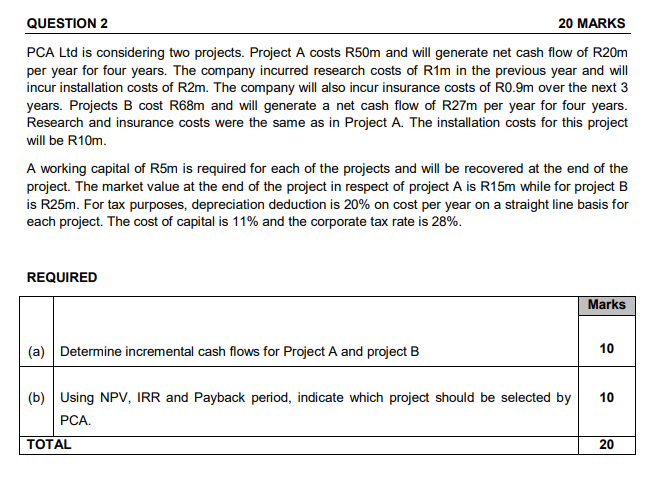 QUESTION 2 20 MARKS

PCA Ltd is considering two projects. Project A costs R50m and will generate net cash flow of R20m per year for four years. The company incurred research costs of R1m in the previous year and will incur installation costs of R2m. The company will also incur insurance costs of R0.9m over the next 3 years. Projects B cost R68m and will generate a net cash flow of R27m per year for four years. Research and insurance costs were the same as in Project A. The installation costs for this project will be R10m.

A working capital of R5m is required for each of the projects and will be recovered at the end of the project. The market value at the end of the project in respect of project A is R15m while for project B is R25m. For tax purposes, depreciation deduction is 20% on cost per year on a straight line basis for each project. The cost of capital is 11% and the corporate tax rate is 28%.

REQUIRED

| | | Marks |
|---|---|---|
| (a) | Determine incremental cash flows for Project A and project B | 10 |
| (b) | Using NPV, IRR and Payback period, indicate which project should be selected by PCA. | 10 |
| TOTAL | | 20 |